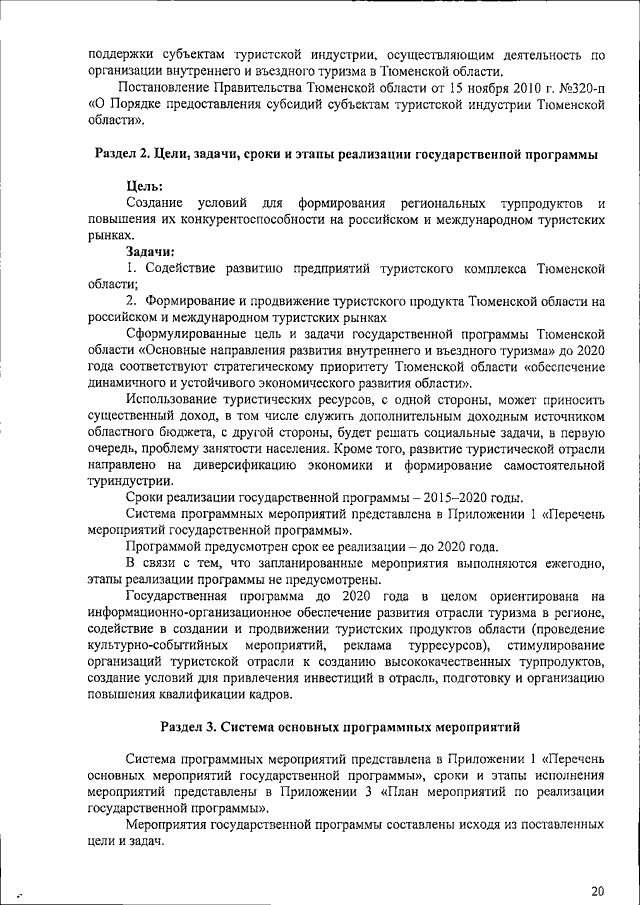 поддержки субъектам туристской индустрии, осуществляющим деятельность по организации внутреннего и въездного туризма в Тюменской области.

Постановление Правительства Тюменской области от 15 ноября 2010 г. №320-п «О Порядке предоставления субсидий субъектам туристской индустрии Тюменской области».

Раздел 2. Цели, задачи, сроки и этапы реализации государственной программы

Цель:
Создание условий для формирования региональных турпродуктов и повышения их конкурентоспособности на российском и международном туристских рынках.

Задачи:
1. Содействие развитию предприятий туристского комплекса Тюменской области;
2. Формирование и продвижение туристского продукта Тюменской области на российском и международном туристских рынках

Сформулированные цель и задачи государственной программы Тюменской области «Основные направления развития внутреннего и въездного туризма» до 2020 года соответствуют стратегическому приоритету Тюменской области «обеспечение динамичного и устойчивого экономического развития области».

Использование туристических ресурсов, с одной стороны, может приносить существенный доход, в том числе служить дополнительным доходным источником областного бюджета, с другой стороны, будет решать социальные задачи, в первую очередь, проблему занятости населения. Кроме того, развитие туристической отрасли направлено на диверсификацию экономики и формирование самостоятельной туриндустрии.

Сроки реализации государственной программы – 2015–2020 годы.

Система программных мероприятий представлена в Приложении 1 «Перечень мероприятий государственной программы».

Программой предусмотрен срок ее реализации – до 2020 года.

В связи с тем, что запланированные мероприятия выполняются ежегодно, этапы реализации программы не предусмотрены.

Государственная программа до 2020 года в целом ориентирована на информационно-организационное обеспечение развития отрасли туризма в регионе, содействие в создании и продвижении туристских продуктов области (проведение культурно-событийных мероприятий, реклама турресурсов), стимулирование организаций туристской отрасли к созданию высококачественных турпродуктов, создание условий для привлечения инвестиций в отрасль, подготовку и организацию повышения квалификации кадров.

Раздел 3. Система основных программных мероприятий

Система программных мероприятий представлена в Приложении 1 «Перечень основных мероприятий государственной программы», сроки и этапы исполнения мероприятий представлены в Приложении 3 «План мероприятий по реализации государственной программы».

Мероприятия государственной программы составлены исходя из поставленных цели и задач.

20